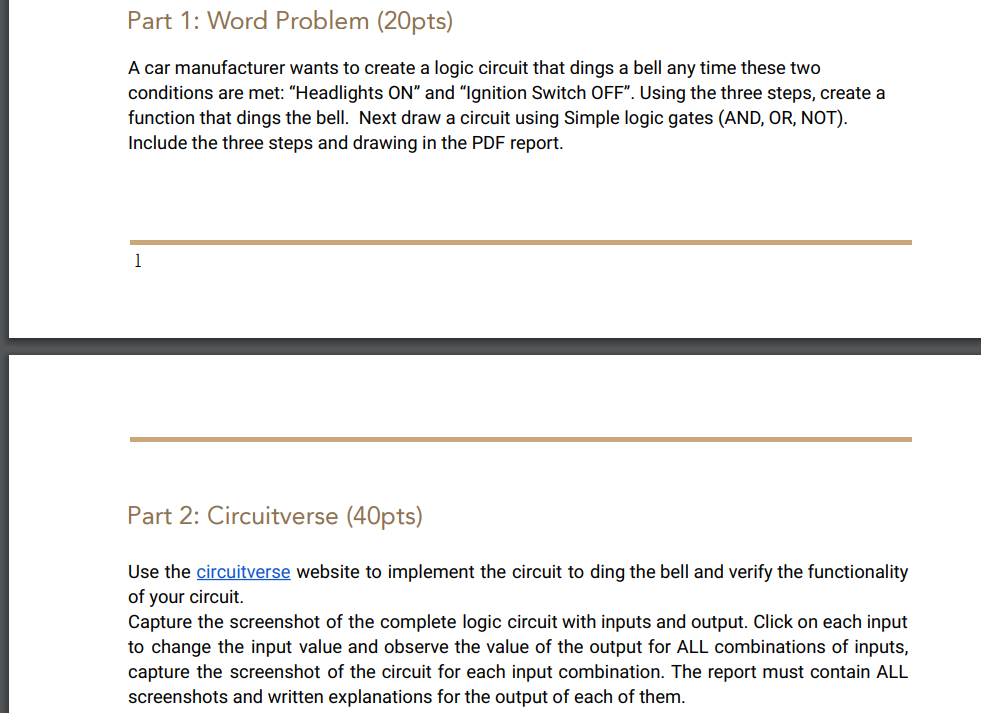 Part 1: Word Problem (20pts)

A car manufacturer wants to create a logic circuit that dings a bell any time these two conditions are met: “Headlights ON” and “Ignition Switch OFF”. Using the three steps, create a function that dings the bell. Next draw a circuit using Simple logic gates (AND, OR, NOT). Include the three steps and drawing in the PDF report.

1

Part 2: Circuitverse (40pts)

Use the circuitverse website to implement the circuit to ding the bell and verify the functionality of your circuit.
Capture the screenshot of the complete logic circuit with inputs and output. Click on each input to change the input value and observe the value of the output for ALL combinations of inputs, capture the screenshot of the circuit for each input combination. The report must contain ALL screenshots and written explanations for the output of each of them.